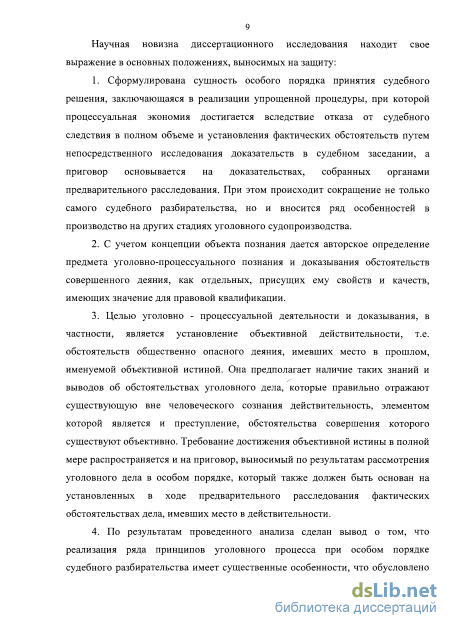 9

Научная новизна диссертационного исследования находит свое выражение в основных положениях, выносимых на защиту:

1. Сформулирована сущность особого порядка принятия судебного решения, заключающаяся в реализации упрощенной процедуры, при которой процессуальная экономия достигается вследствие отказа от судебного следствия в полном объеме и установления фактических обстоятельств путем непосредственного исследования доказательств в судебном заседании, а приговор основывается на доказательствах, собранных органами предварительного расследования. При этом происходит сокращение не только самого судебного разбирательства, но и вносится ряд особенностей в производство на других стадиях уголовного судопроизводства.

2. С учетом концепции объекта познания дается авторское определение предмета уголовно-процессуального познания и доказывания обстоятельств совершенного деяния, как отдельных, присущих ему свойств и качеств, имеющих значение для правовой квалификации.

3. Целью уголовно - процессуальной деятельности и доказывания, в частности, является установление объективной действительности, т.е. обстоятельств общественно опасного деяния, имевших место в прошлом, именуемой объективной истиной. Она предполагает наличие таких знаний и выводов об обстоятельствах уголовного дела, которые правильно отражают существующую вне человеческого сознания действительность, элементом которой является и преступление, обстоятельства совершения которого существуют объективно. Требование достижения объективной истины в полной мере распространяется и на приговор, выносимый по результатам рассмотрения уголовного дела в особом порядке, который также должен быть основан на установленных в ходе предварительного расследования фактических обстоятельствах дела, имевших место в действительности.

4. По результатам проведенного анализа сделан вывод о том, что реализация ряда принципов уголовного процесса при особом порядке судебного разбирательства имеет существенные особенности, что обусловлено

dsLib.net
библиотека диссертаций